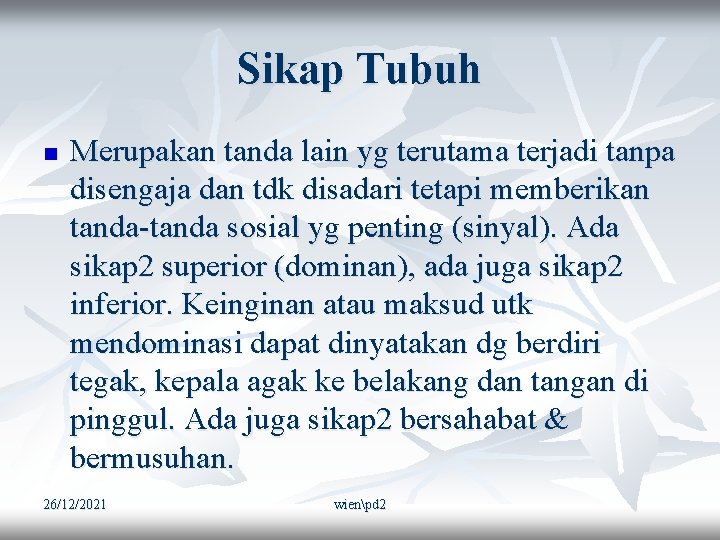 Sikap Tubuh

Merupakan tanda lain yg terutama terjadi tanpa disengaja dan tdk disadari tetapi memberikan tanda-tanda sosial yg penting (sinyal). Ada sikap2 superior (dominan), ada juga sikap2 inferior. Keinginan atau maksud utk mendominasi dapat dinyatakan dg berdiri tegak, kepala agak ke belakang dan tangan di pinggul. Ada juga sikap2 bersahabat & bermusuhan.

26/12/2021

wien\pd2